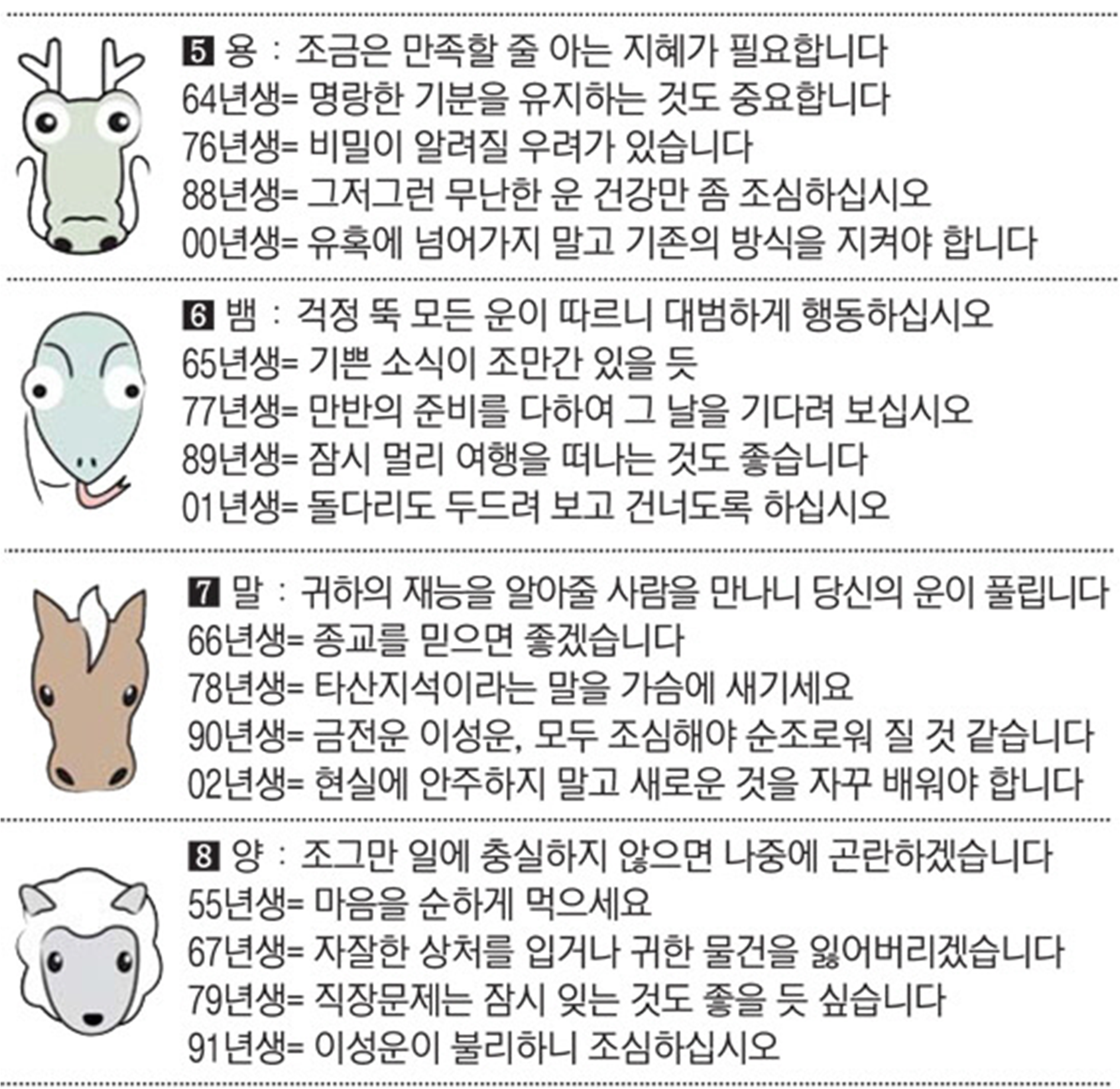 5 용 : 조금은 만족할 줄 아는 지혜가 필요합니다
64년생= 명랑한 기분을 유지하는 것도 중요합니다
76년생= 비밀이 알려질 우려가 있습니다
88년생= 그저그런 무난한 운 건강만 좀 조심하십시오
00년생= 유혹에 넘어가지 말고 기존의 방식을 지켜야 합니다

6 뱀 : 걱정 뚝 모든 운이 따르니 대범하게 행동하십시오
65년생= 기쁜 소식이 조만간 있을 듯
77년생= 만반의 준비를 다하여 그 날을 기다려 보십시오
89년생= 잠시 멀리 여행을 떠나는 것도 좋습니다
01년생= 돌다리도 두드려 보고 건너도록 하십시오

7 말 : 귀하의 재능을 알아줄 사람을 만나니 당신의 운이 풀립니다
66년생= 종교를 믿으면 좋겠습니다
78년생= 타산지석이라는 말을 가슴에 새기세요
90년생= 금전운 이성운, 모두 조심해야 순조로워 질 것 같습니다
02년생= 현실에 안주하지 말고 새로운 것을 자꾸 배워야 합니다

8 양 : 조그만 일에 충실하지 않으면 나중에 곤란하겠습니다
55년생= 마음을 순하게 먹으세요
67년생= 자잘한 상처를 입거나 귀한 물건을 잃어버리겠습니다
79년생= 직장문제는 잠시 잊는 것도 좋을 듯 싶습니다
91년생= 이성운이 불리하니 조심하십시오